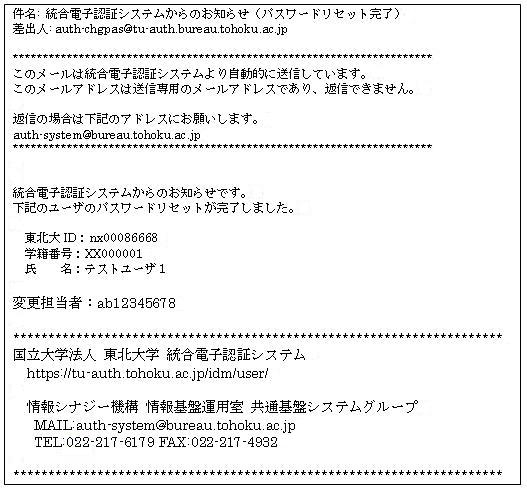 件名: 統合電子認証システムからのお知らせ（パスワードリセット完了）
差出人: auth-chgpas@tu-auth.bureau.tohoku.ac.jp

\*\*\*\*\*\*\*\*\*\*\*\*\*\*\*\*\*\*\*\*\*\*\*\*\*\*\*\*\*\*\*\*\*\*\*\*\*\*\*\*\*\*\*\*\*\*\*\*\*\*\*\*\*\*\*\*\*\*\*\*\*\*\*\*\*\*\*\*\*\*
このメールは統合電子認証システムより自動的に送信しています。
このメールアドレスは送信専用のメールアドレスであり、返信できません。

返信の場合は下記のアドレスにお願いします。
auth-system@bureau.tohoku.ac.jp
\*\*\*\*\*\*\*\*\*\*\*\*\*\*\*\*\*\*\*\*\*\*\*\*\*\*\*\*\*\*\*\*\*\*\*\*\*\*\*\*\*\*\*\*\*\*\*\*\*\*\*\*\*\*\*\*\*\*\*\*\*\*\*\*\*\*\*\*\*\*

統合電子認証システムからのお知らせです。
下記のユーザのパスワードリセットが完了しました。

東北大ID：nx00086668
学籍番号：XX000001
氏　　名：テストユーザ１

変更担当者：ab12345678

\*\*\*\*\*\*\*\*\*\*\*\*\*\*\*\*\*\*\*\*\*\*\*\*\*\*\*\*\*\*\*\*\*\*\*\*\*\*\*\*\*\*\*\*\*\*\*\*\*\*\*\*\*\*\*\*\*\*\*\*\*\*\*\*\*\*\*\*\*\*
国立大学法人 東北大学 統合電子認証システム
https://tu-auth.tohoku.ac.jp/idm/user/

情報シナジー機構 情報基盤運用室 共通基盤システムグループ
MAIL:auth-system@bureau.tohoku.ac.jp
TEL:022-217-6179 FAX:022-217-4932

\*\*\*\*\*\*\*\*\*\*\*\*\*\*\*\*\*\*\*\*\*\*\*\*\*\*\*\*\*\*\*\*\*\*\*\*\*\*\*\*\*\*\*\*\*\*\*\*\*\*\*\*\*\*\*\*\*\*\*\*\*\*\*\*\*\*\*\*\*\*